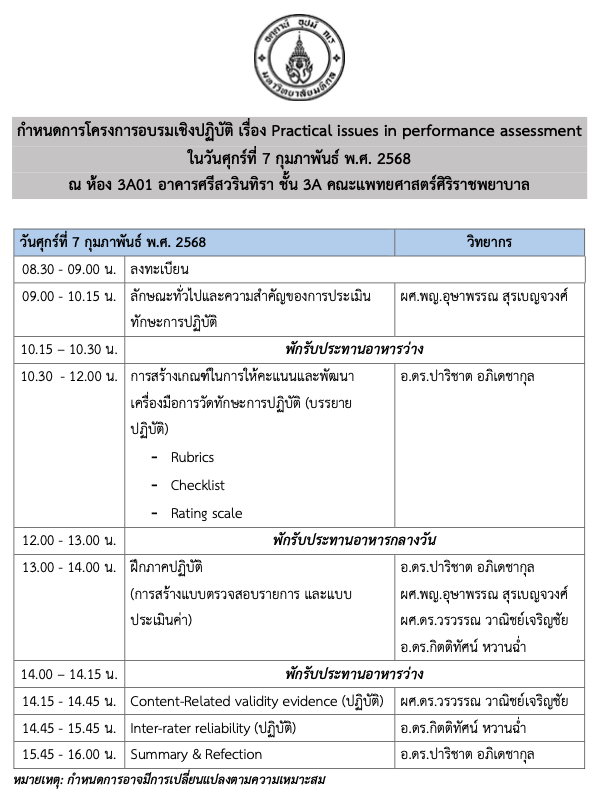 อตฺตานํ อุปมํ กเร
มหาวิทยาลัยมหิดล

กำหนดการโครงการอบรมเชิงปฏิบัติ เรื่อง Practical issues in performance assessment
ในวันศุกร์ที่ 7 กุมภาพันธ์ พ.ศ. 2568
ณ ห้อง 3A01 อาคารศรีสวรินทิรา ชั้น 3A คณะแพทยศาสตร์ศิริราชพยาบาล

| วันศุกร์ที่ 7 กุมภาพันธ์ พ.ศ. 2568 | | วิทยากร |
|---|---|---|
| 08.30 - 09.00 น. | ลงทะเบียน | |
| 09.00 - 10.15 น. | ลักษณะทั่วไปและความสำคัญของการประเมินทักษะการปฏิบัติ | ผศ.พญ.อุษาพรรณ สุรเบญจวงศ์ |
| 10.15 – 10.30 น. | พักรับประทานอาหารว่าง | |
| 10.30 - 12.00 น. | การสร้างเกณฑ์ในการให้คะแนนและพัฒนาเครื่องมือการวัดทักษะการปฏิบัติ (บรรยายปฏิบัติ) - Rubrics - Checklist - Rating scale | อ.ดร.ปาริชาต อภิเดชากุล |
| 12.00 - 13.00 น. | พักรับประทานอาหารกลางวัน | |
| 13.00 - 14.00 น. | ฝึกภาคปฏิบัติ (การสร้างแบบตรวจสอบรายการ และแบบประเมินค่า) | อ.ดร.ปาริชาต อภิเดชากุล ผศ.พญ.อุษาพรรณ สุรเบญจวงศ์ ผศ.ดร.วรวรรณ วาณิชย์เจริญชัย อ.ดร.กิตติทัศน์ หวานฉ่ำ |
| 14.00 – 14.15 น. | พักรับประทานอาหารว่าง | |
| 14.15 - 14.45 น. | Content-Related validity evidence (ปฏิบัติ) | ผศ.ดร.วรวรรณ วาณิชย์เจริญชัย |
| 14.45 - 15.45 น. | Inter-rater reliability (ปฏิบัติ) | อ.ดร.กิตติทัศน์ หวานฉ่ำ |
| 15.45 - 16.00 น. | Summary & Refection | อ.ดร.ปาริชาต อภิเดชากุล |

หมายเหตุ: กำหนดการอาจมีการเปลี่ยนแปลงตามความเหมาะสม